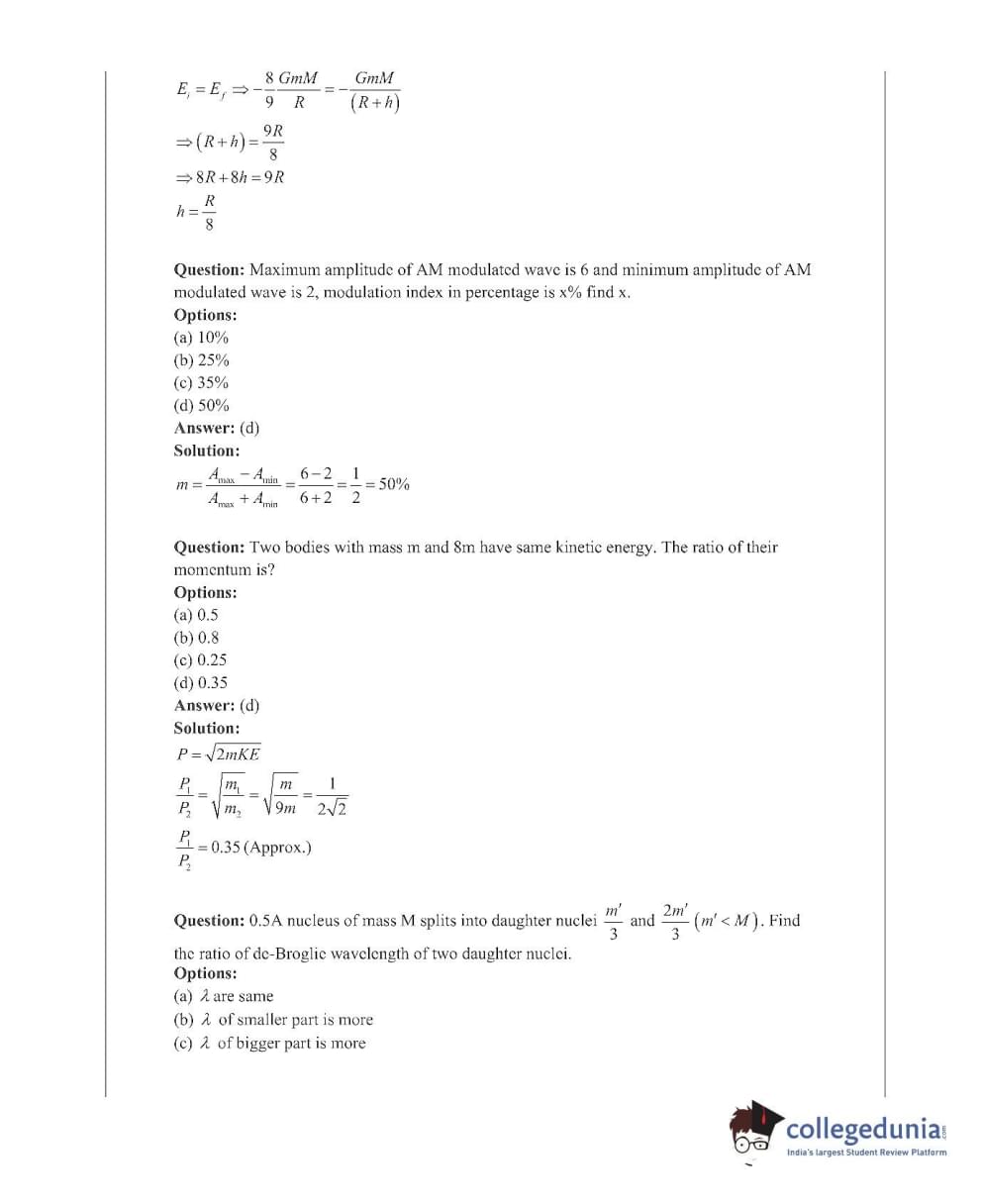 $E_i = E_f \Rightarrow -\frac{8}{9}\frac{GmM}{R} = -\frac{GmM}{(R+h)}$

$\Rightarrow (R+h) = \frac{9R}{8}$

$\Rightarrow 8R + 8h = 9R$

$h = \frac{R}{8}$

**Question:** Maximum amplitude of AM modulated wave is 6 and minimum amplitude of AM modulated wave is 2, modulation index in percentage is x% find x.
**Options:**
(a) 10%
(b) 25%
(c) 35%
(d) 50%
**Answer:** (d)
**Solution:**
$m = \frac{A_{max} - A_{min}}{A_{max} + A_{min}} = \frac{6-2}{6+2} = \frac{1}{2} = 50\%$

**Question:** Two bodies with mass m and 8m have same kinetic energy. The ratio of their momentum is?
**Options:**
(a) 0.5
(b) 0.8
(c) 0.25
(d) 0.35
**Answer:** (d)
**Solution:**
$P = \sqrt{2mKE}$
$\frac{P_1}{P_2} = \sqrt{\frac{m_1}{m_2}} = \sqrt{\frac{m}{9m}} = \frac{1}{2\sqrt{2}}$
$\frac{P_1}{P_2} = 0.35$ (Approx.)

**Question:** 0.5A nucleus of mass M splits into daughter nuclei $\frac{m'}{3}$ and $\frac{2m'}{3}$ $(m' < M)$. Find the ratio of de-Broglie wavelength of two daughter nuclei.
**Options:**
(a) $\lambda$ are same
(b) $\lambda$ of smaller part is more
(c) $\lambda$ of bigger part is more

collegedunia.com
India's largest Student Review Platform